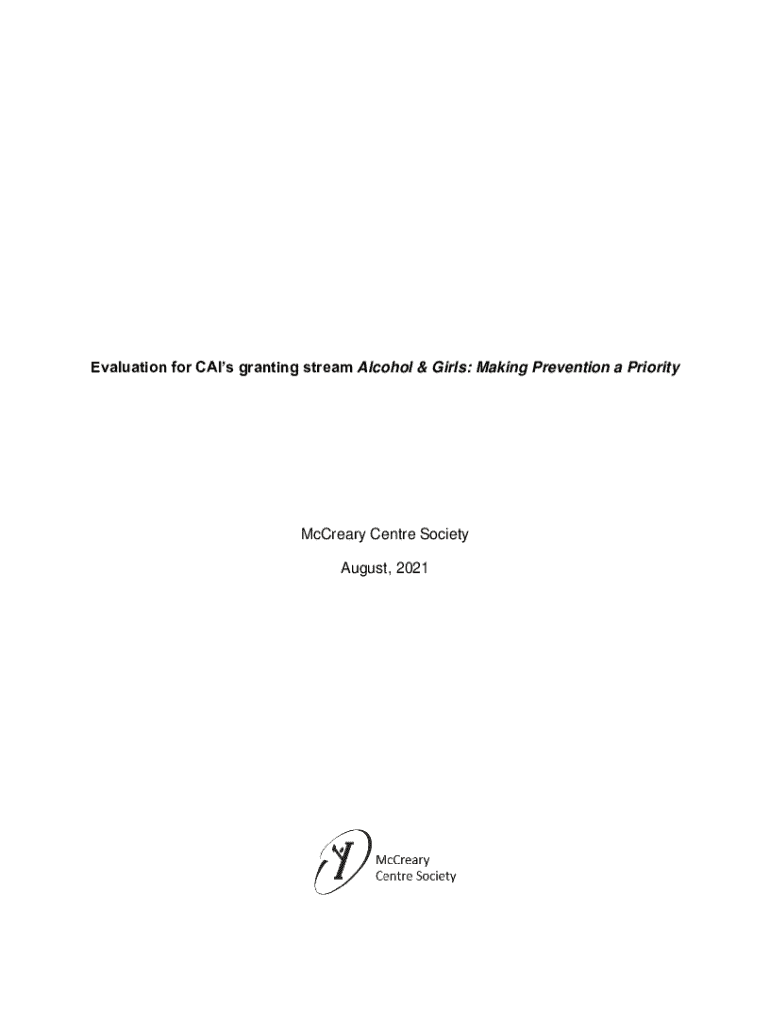 Evaluation for CAI's granting stream Alcohol & Girls: Making Prevention a Priority

McCreary Centre Society

August, 2021

McCreary Centre Society